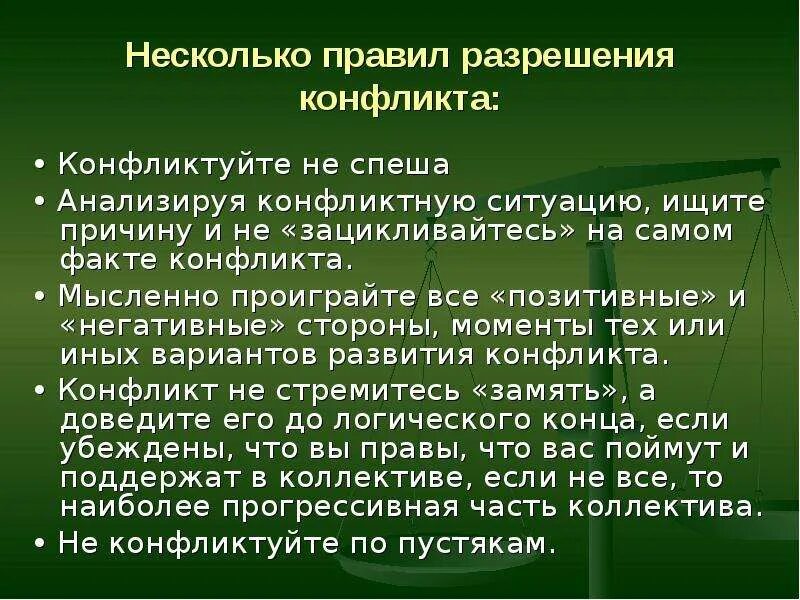 Несколько правил разрешения конфликта:

• Конфликтуйте не спеша
• Анализируя конфликтную ситуацию, ищите причину и не «зацикливайтесь» на самом факте конфликта.
• Мысленно проиграйте все «позитивные» и «негативные» стороны, моменты тех или иных вариантов развития конфликта.
• Конфликт не стремитесь «замять», а доведите его до логического конца, если убеждены, что вы правы, что вас поймут и поддержат в коллективе, если не все, то наиболее прогрессивная часть коллектива.
• Не конфликтуйте по пустякам.